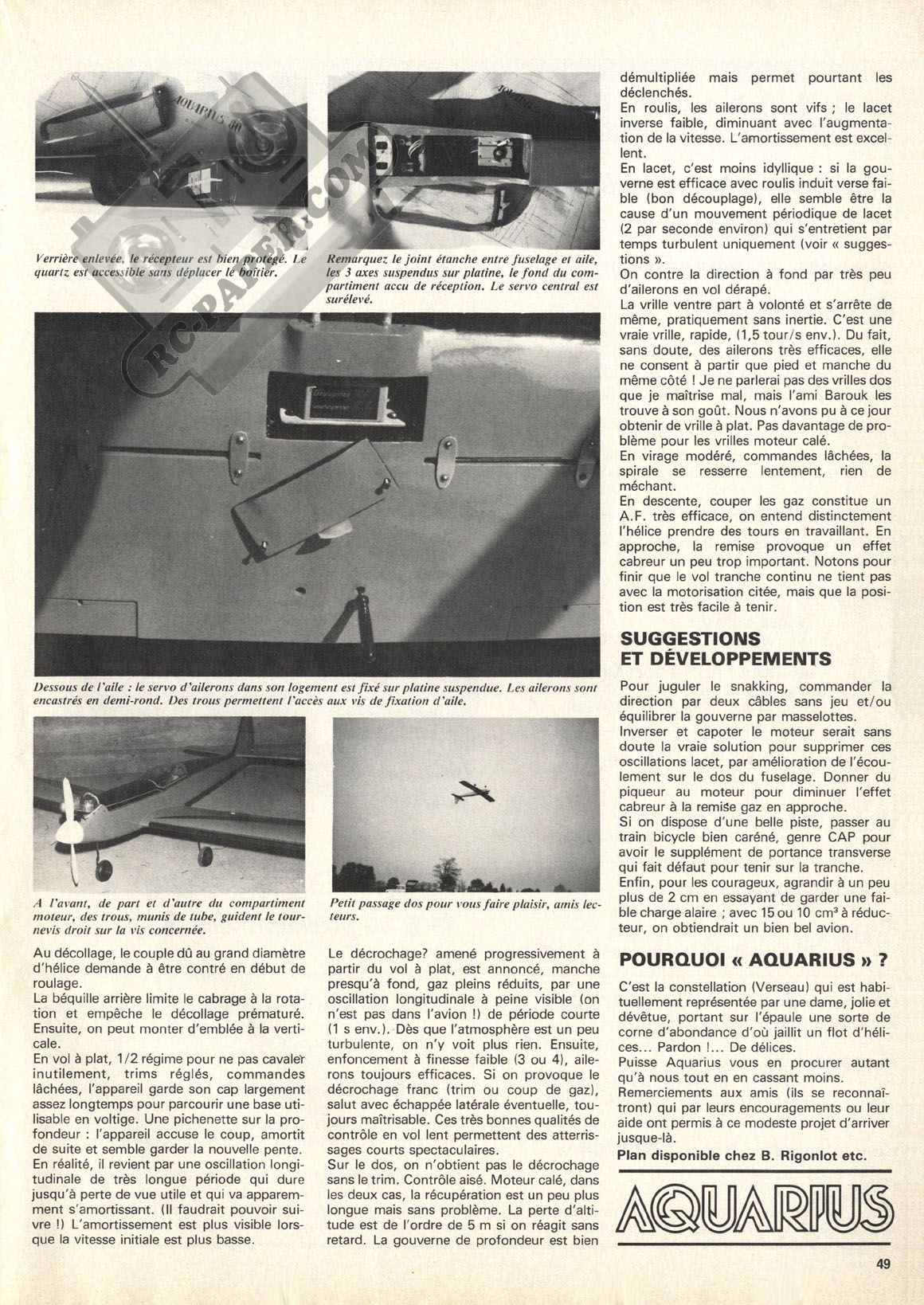 AQUARIUS 60

RC-PAPER.COM

Verrière enlevée, le récepteur est bien protégé. Le quartz est accessible sans déplacer le boîtier.

Remarquez le joint étanche entre fuselage et aile, les 3 axes suspendus sur platine, le fond du compartiment accu de réception. Le servo central est surélevé.

Dessous de l'aile : le servo d'ailerons dans son logement est fixé sur platine suspendue. Les ailerons sont encastrés en demi-rond. Des trous permettent l'accès aux vis de fixation d'aile.

A l'avant, de part et d'autre du compartiment moteur, des trous, munis de tube, guident le tournevis droit sur la vis concernée.

Petit passage dos pour vous faire plaisir, amis lecteurs.

Au décollage, le couple dû au grand diamètre d'hélice demande à être contré en début de roulage.
La béquille arrière limite le cabrage à la rotation et empêche le décollage prématuré. Ensuite, on peut monter d'emblée à la verticale.
En vol à plat, 1/2 régime pour ne pas cavaler inutilement, trims réglés, commandes lâchées, l'appareil garde son cap largement assez longtemps pour parcourir une base utilisable en voltige. Une pichenette sur la profondeur : l'appareil accuse le coup, amortit de suite et semble garder la nouvelle pente.
En réalité, il revient par une oscillation longitudinale de très longue période qui dure jusqu'à perte de vue utile et qui va apparemment s'amortissant. (Il faudrait pouvoir suivre !) L'amortissement est plus visible lorsque la vitesse initiale est plus basse.

Le décrochage? amené progressivement à partir du vol à plat, est annoncé, manche presqu'à fond, gaz pleins réduits, par une oscillation longitudinale à peine visible (on n'est pas dans l'avion !) de période courte (1 s env.). Dès que l'atmosphère est un peu turbulente, on n'y voit plus rien. Ensuite, enfoncement à finesse faible (3 ou 4), ailerons toujours efficaces. Si on provoque le décrochage franc (trim ou coup de gaz), salut avec échappée latérale éventuelle, toujours maîtrisable. Ces très bonnes qualités de contrôle en vol lent permettent des atterrissages courts spectaculaires.
Sur le dos, on n'obtient pas le décrochage sans le trim. Contrôle aisé. Moteur calé, dans les deux cas, la récupération est un peu plus longue mais sans problème. La perte d'altitude est de l'ordre de 5 m si on réagit sans retard. La gouverne de profondeur est bien démultipliée mais permet pourtant les déclenchés.
En roulis, les ailerons sont vifs ; le lacet inverse faible, diminuant avec l'augmentation de la vitesse. L'amortissement est excellent.
En lacet, c'est moins idyllique : si la gouverne est efficace avec roulis induit verse faible (bon découplage), elle semble être la cause d'un mouvement périodique de lacet (2 par seconde environ) qui s'entretient par temps turbulent uniquement (voir « suggestions ».
On contre la direction à fond par très peu d'ailerons en vol dérapé.
La vrille ventre part à volonté et s'arrête de même, pratiquement sans inertie. C'est une vraie vrille, rapide, (1,5 tour/s env.). Du fait, sans doute, des ailerons très efficaces, elle ne consent à partir que pied et manche du même côté ! Je ne parlerai pas des vrilles dos que je maîtrise mal, mais l'ami Barouk les trouve à son goût. Nous n'avons pu à ce jour obtenir de vrille à plat. Pas davantage de problème pour les vrilles moteur calé.
En virage modéré, commandes lâchées, la spirale se resserre lentement, rien de méchant.
En descente, couper les gaz constitue un A.F. très efficace, on entend distinctement l'hélice prendre des tours en travaillant. En approche, la remise provoque un effet cabreur un peu trop important. Notons pour finir que le vol tranche continu ne tient pas avec la motorisation citée, mais que la position est très facile à tenir.

SUGGESTIONS ET DÉVELOPPEMENTS

Pour juguler le snakking, commander la direction par deux câbles sans jeu et/ou équilibrer la gouverne par masselottes.
Inverser et capoter le moteur serait sans doute la vraie solution pour supprimer ces oscillations lacet, par amélioration de l'écoulement sur le dos du fuselage. Donner du piqueur au moteur pour diminuer l'effet cabreur à la remise gaz en approche.
Si on dispose d'une belle piste, passer au train bicycle bien caréné, genre CAP pour avoir le supplément de portance transverse qui fait défaut pour tenir sur la tranche.
Enfin, pour les courageux, agrandir à un peu plus de 2 cm en essayant de garder une faible charge alaire ; avec 15 ou 10 cm³ à réducteur, on obtiendrait un bien bel avion.

POURQUOI « AQUARIUS » ?

C'est la constellation (Verseau) qui est habituellement représentée par une dame, jolie et dévêtue, portant sur l'épaule une sorte de corne d'abondance d'où jaillit un flot d'hélices... Pardon !... De délices.
Puisse Aquarius vous en procurer autant qu'à nous tout en en cassant moins.
Remerciements aux amis (ils se reconnaîtront) qui par leurs encouragements ou leur aide ont permis à ce modeste projet d'arriver jusque-là.
Plan disponible chez B. Rigonlot etc.

AQUARIUS

49